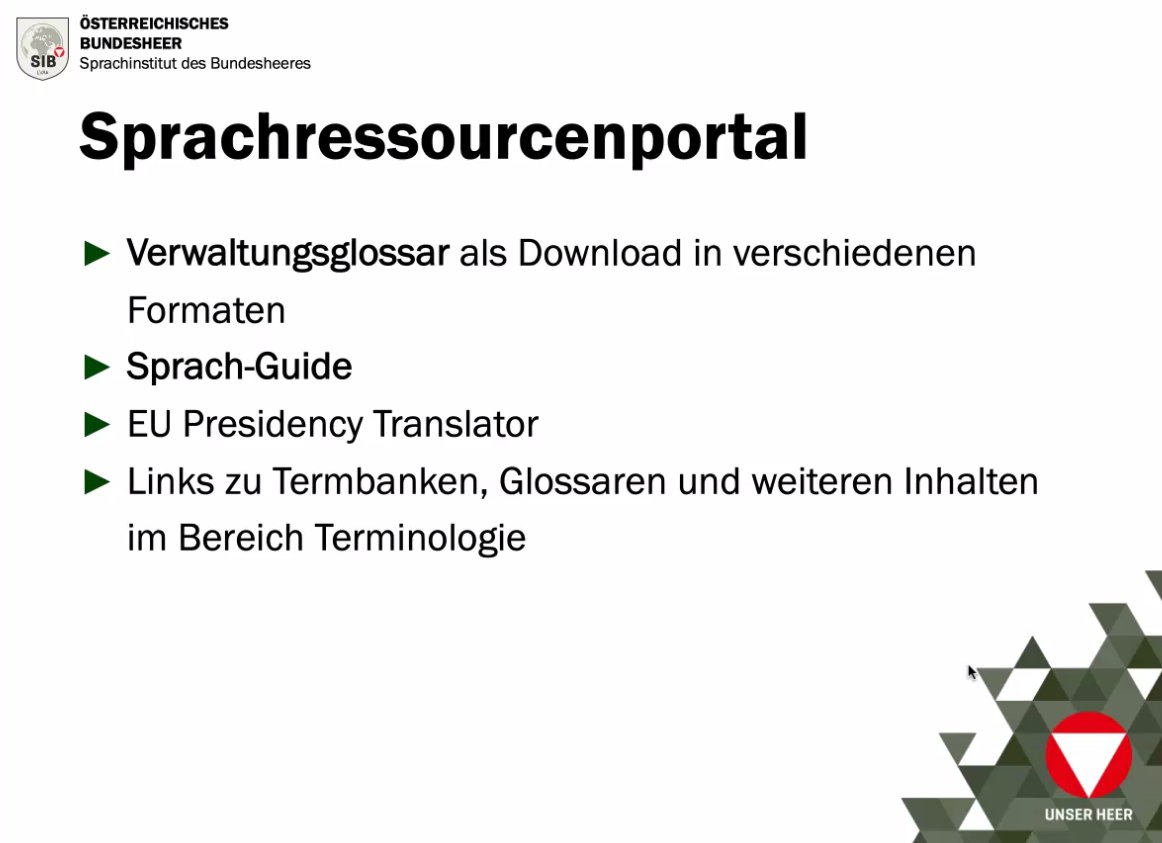 SIB

ÖSTERREICHISCHES
BUNDESHEER
Sprachinstitut des Bundesheeres

Sprachressourcenportal

► Verwaltungsglossar als Download in verschiedenen Formaten

► Sprach-Guide

► EU Presidency Translator

► Links zu Termbanken, Glossaren und weiteren Inhalten im Bereich Terminologie

UNSER HEER